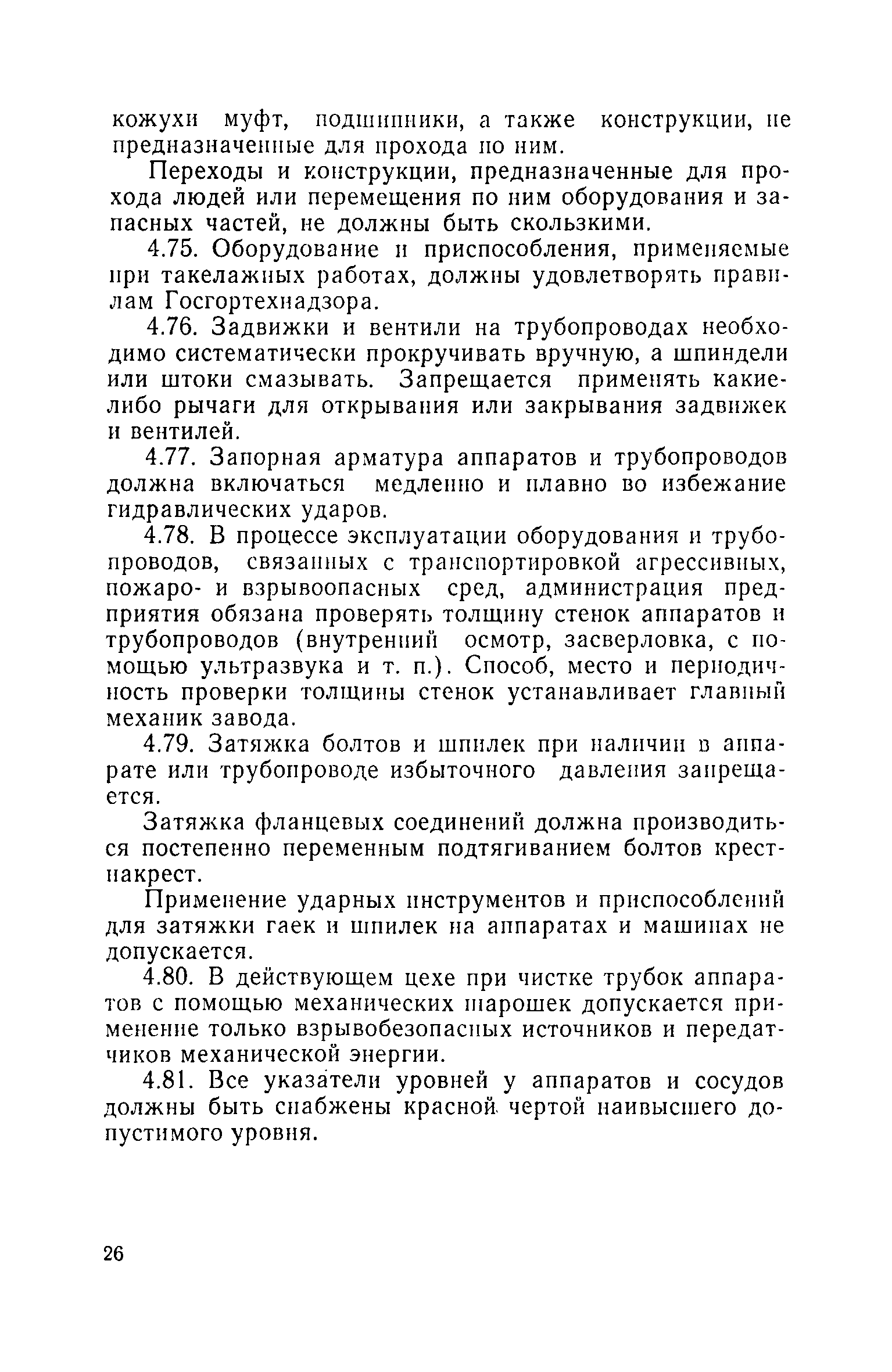 кожухи муфт, подшипники, а также конструкции, не предназначенные для прохода по ним.

Переходы и конструкции, предназначенные для прохода людей или перемещения по ним оборудования и запасных частей, не должны быть скользкими.

4.75. Оборудование и приспособления, применяемые при такелажных работах, должны удовлетворять правилам Госгортехнадзора.

4.76. Задвижки и вентили на трубопроводах необходимо систематически прокручивать вручную, а шпиндели или штоки смазывать. Запрещается применять какие-либо рычаги для открывания или закрывания задвижек и вентилей.

4.77. Запорная арматура аппаратов и трубопроводов должна включаться медленно и плавно во избежание гидравлических ударов.

4.78. В процессе эксплуатации оборудования и трубопроводов, связанных с транспортировкой агрессивных, пожаро- и взрывоопасных сред, администрация предприятия обязана проверять толщину стенок аппаратов и трубопроводов (внутренний осмотр, засверловка, с помощью ультразвука и т. п.). Способ, место и периодичность проверки толщины стенок устанавливает главный механик завода.

4.79. Затяжка болтов и шпилек при наличии в аппарате или трубопроводе избыточного давления запрещается.

Затяжка фланцевых соединений должна производиться постепенно переменным подтягиванием болтов крест-накрест.

Применение ударных инструментов и приспособлений для затяжки гаек и шпилек на аппаратах и машинах не допускается.

4.80. В действующем цехе при чистке трубок аппаратов с помощью механических шарошек допускается применение только взрывобезопасных источников и передатчиков механической энергии.

4.81. Все указатели уровней у аппаратов и сосудов должны быть снабжены красной чертой наивысшего допустимого уровня.

26